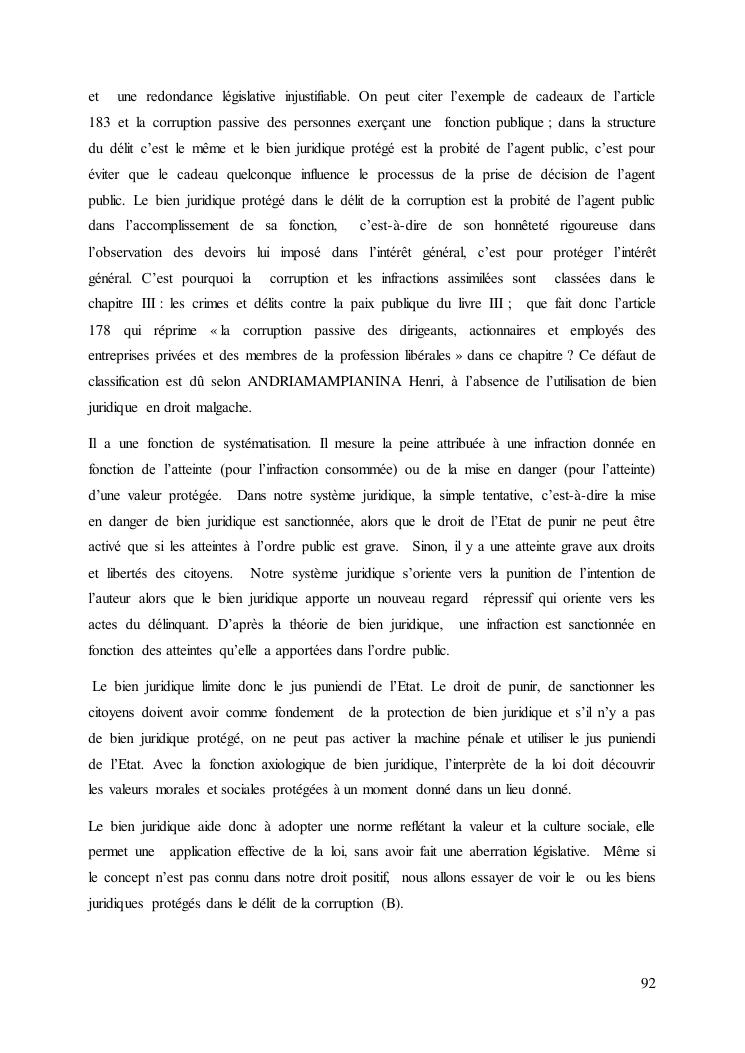 et une redondance législative injustifiable. On peut citer l'exemple de cadeaux de l'article 183 et la corruption passive des personnes exerçant une fonction publique ; dans la structure du délit c'est le même et le bien juridique protégé est la probité de l'agent public, c'est pour éviter que le cadeau quelconque influence le processus de la prise de décision de l'agent public. Le bien juridique protégé dans le délit de la corruption est la probité de l'agent public dans l'accomplissement de sa fonction, c'est-à-dire de son honnêteté rigoureuse dans l'observation des devoirs lui imposé dans l'intérêt général, c'est pour protéger l'intérêt général. C'est pourquoi la corruption et les infractions assimilées sont classées dans le chapitre III : les crimes et délits contre la paix publique du livre III ; que fait donc l'article 178 qui réprime « la corruption passive des dirigeants, actionnaires et employés des entreprises privées et des membres de la profession libérales » dans ce chapitre ? Ce défaut de classification est dû selon ANDRIAMAMPIANINA Henri, à l'absence de l'utilisation de bien juridique en droit malgache.

Il a une fonction de systématisation. Il mesure la peine attribuée à une infraction donnée en fonction de l'atteinte (pour l'infraction consommée) ou de la mise en danger (pour l'atteinte) d'une valeur protégée. Dans notre système juridique, la simple tentative, c'est-à-dire la mise en danger de bien juridique est sanctionnée, alors que le droit de l'Etat de punir ne peut être activé que si les atteintes à l'ordre public est grave. Sinon, il y a une atteinte grave aux droits et libertés des citoyens. Notre système juridique s'oriente vers la punition de l'intention de l'auteur alors que le bien juridique apporte un nouveau regard répressif qui oriente vers les actes du délinquant. D'après la théorie de bien juridique, une infraction est sanctionnée en fonction des atteintes qu'elle a apportées dans l'ordre public.

Le bien juridique limite donc le jus puniendi de l'Etat. Le droit de punir, de sanctionner les citoyens doivent avoir comme fondement de la protection de bien juridique et s'il n'y a pas de bien juridique protégé, on ne peut pas activer la machine pénale et utiliser le jus puniendi de l'Etat. Avec la fonction axiologique de bien juridique, l'interprète de la loi doit découvrir les valeurs morales et sociales protégées à un moment donné dans un lieu donné.

Le bien juridique aide donc à adopter une norme reflétant la valeur et la culture sociale, elle permet une application effective de la loi, sans avoir fait une aberration législative. Même si le concept n'est pas connu dans notre droit positif, nous allons essayer de voir le ou les biens juridiques protégés dans le délit de la corruption (B).

92